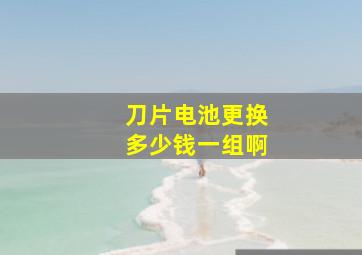 刀片电池更换
多少钱一组啊